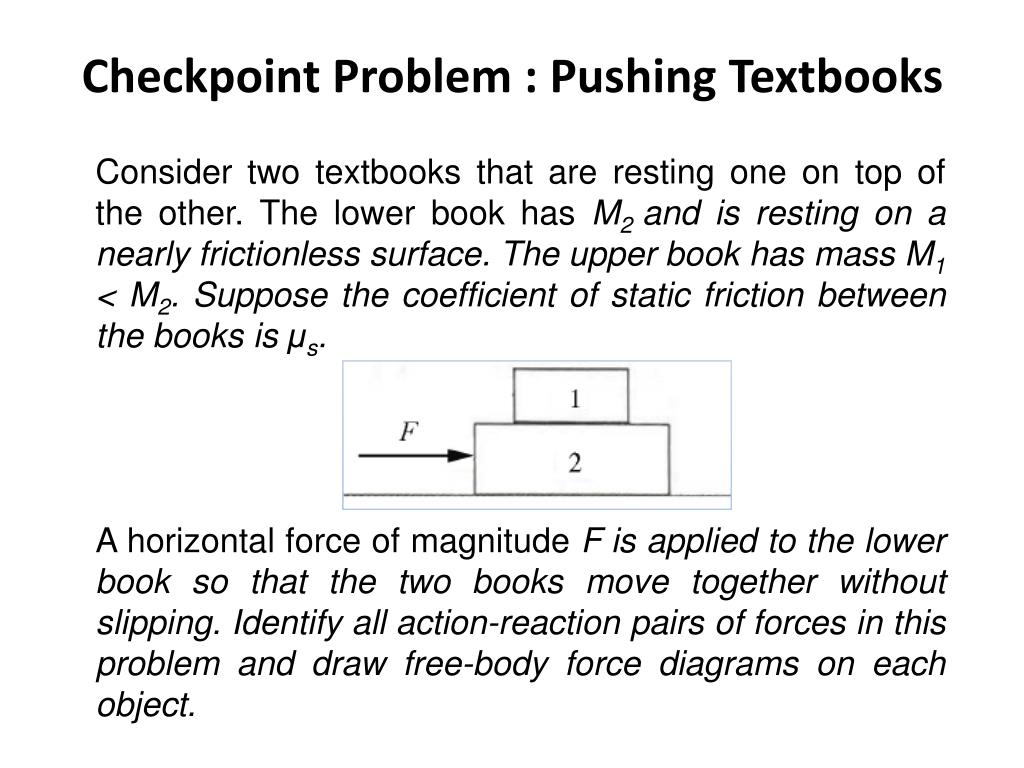 Checkpoint Problem : Pushing Textbooks

Consider two textbooks that are resting one on top of the other. The lower book has $M_2$ and is resting on a nearly frictionless surface. The upper book has mass $M_1 < M_2$. Suppose the coefficient of static friction between the books is $\mu_s$.

1
F
2

A horizontal force of magnitude F is applied to the lower book so that the two books move together without slipping. Identify all action-reaction pairs of forces in this problem and draw free-body force diagrams on each object.